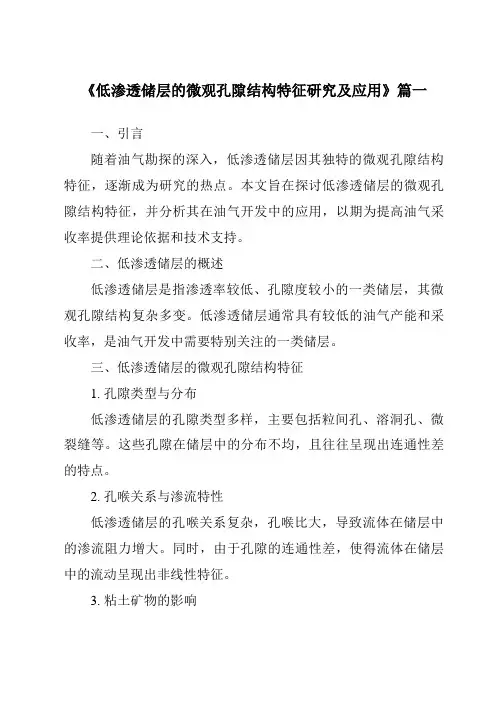 《低渗透储层的微观孔隙结构特征研究及应用》篇一

一、引言

随着油气勘探的深入，低渗透储层因其独特的微观孔隙结构特征，逐渐成为研究的热点。本文旨在探讨低渗透储层的微观孔隙结构特征，并分析其在油气开发中的应用，以期为提高油气采收率提供理论依据和技术支持。

二、低渗透储层的概述

低渗透储层是指渗透率较低、孔隙度较小的一类储层，其微观孔隙结构复杂多变。低渗透储层通常具有较低的油气产能和采收率，是油气开发中需要特别关注的一类储层。

三、低渗透储层的微观孔隙结构特征

1. 孔隙类型与分布

低渗透储层的孔隙类型多样，主要包括粒间孔、溶洞孔、微裂缝等。这些孔隙在储层中的分布不均，且往往呈现出连通性差的特点。

2. 孔喉关系与渗流特性

低渗透储层的孔喉关系复杂，孔喉比大，导致流体在储层中的渗流阻力增大。同时，由于孔隙的连通性差，使得流体在储层中的流动呈现出非线性特征。

3. 粘土矿物的影响